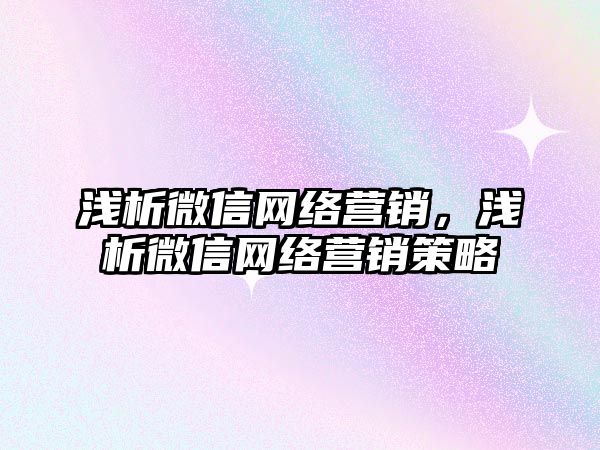 浅析微信网络营销，浅析微信网络营销策略